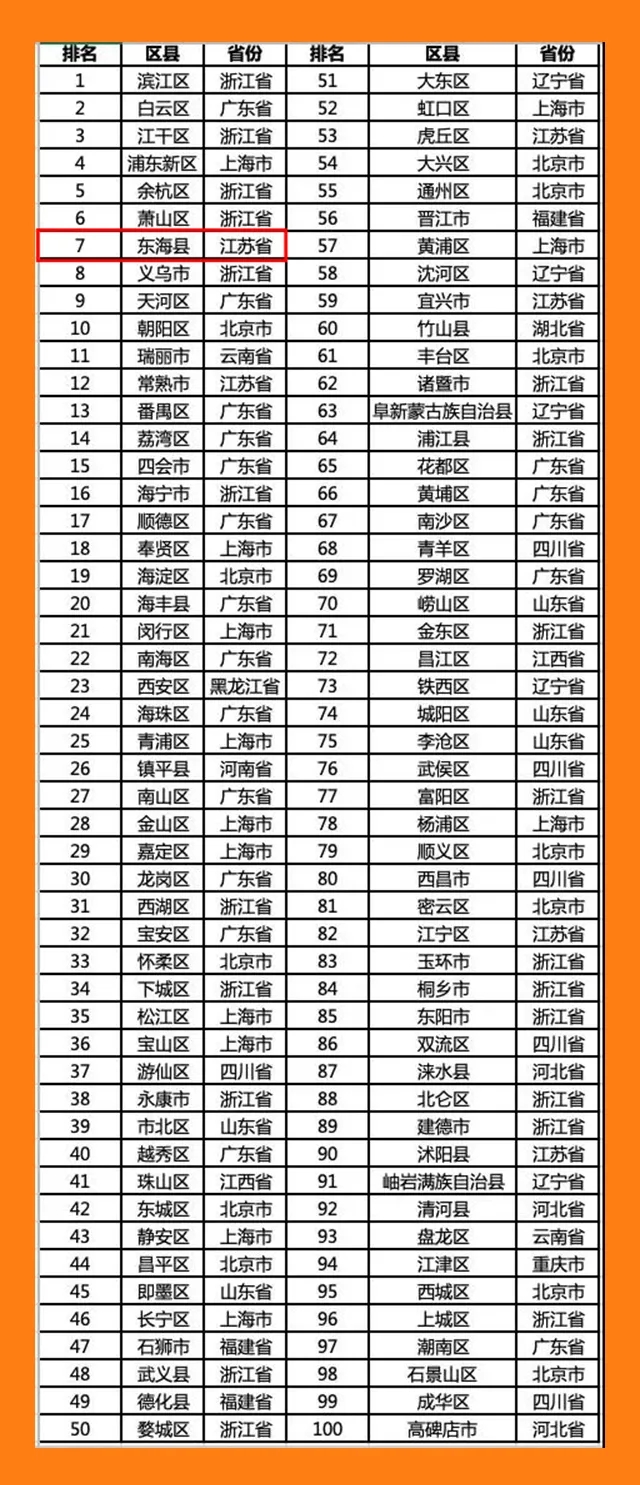 | 排名 | 区县 | 省份 | 排名 | 区县 | 省份 |
|---|---|---|---|---|---|
| 1 | 滨江区 | 浙江省 | 51 | 大东区 | 辽宁省 |
| 2 | 白云区 | 广东省 | 52 | 虹口区 | 上海市 |
| 3 | 江干区 | 浙江省 | 53 | 虎丘区 | 江苏省 |
| 4 | 浦东新区 | 上海市 | 54 | 大兴区 | 北京市 |
| 5 | 余杭区 | 浙江省 | 55 | 通州区 | 北京市 |
| 6 | 萧山区 | 浙江省 | 56 | 晋江市 | 福建省 |
| 7 | 东海县 | 江苏省 | 57 | 黄浦区 | 上海市 |
| 8 | 义乌市 | 浙江省 | 58 | 沈河区 | 辽宁省 |
| 9 | 天河区 | 广东省 | 59 | 宜兴市 | 江苏省 |
| 10 | 朝阳区 | 北京市 | 60 | 竹山县 | 湖北省 |
| 11 | 瑞丽市 | 云南省 | 61 | 丰台区 | 北京市 |
| 12 | 常熟市 | 江苏省 | 62 | 诸暨市 | 浙江省 |
| 13 | 番禺区 | 广东省 | 63 | 阜新蒙古族自治县 | 辽宁省 |
| 14 | 荔湾区 | 广东省 | 64 | 浦江县 | 浙江省 |
| 15 | 四会市 | 广东省 | 65 | 花都区 | 广东省 |
| 16 | 海宁市 | 浙江省 | 66 | 黄埔区 | 广东省 |
| 17 | 顺德区 | 广东省 | 67 | 南沙区 | 广东省 |
| 18 | 奉贤区 | 上海市 | 68 | 青羊区 | 四川省 |
| 19 | 海淀区 | 北京市 | 69 | 罗湖区 | 广东省 |
| 20 | 海丰县 | 广东省 | 70 | 崂山区 | 山东省 |
| 21 | 闵行区 | 上海市 | 71 | 金东区 | 浙江省 |
| 22 | 南海区 | 广东省 | 72 | 昌江区 | 江西省 |
| 23 | 西安区 | 黑龙江省 | 73 | 铁西区 | 辽宁省 |
| 24 | 海珠区 | 广东省 | 74 | 城阳区 | 山东省 |
| 25 | 青浦区 | 上海市 | 75 | 李沧区 | 山东省 |
| 26 | 镇平县 | 河南省 | 76 | 武侯区 | 四川省 |
| 27 | 南山区 | 广东省 | 77 | 富阳区 | 浙江省 |
| 28 | 金山区 | 上海市 | 78 | 杨浦区 | 上海市 |
| 29 | 嘉定区 | 上海市 | 79 | 顺义区 | 北京市 |
| 30 | 龙岗区 | 广东省 | 80 | 西昌市 | 四川省 |
| 31 | 西湖区 | 浙江省 | 81 | 密云区 | 北京市 |
| 32 | 宝安区 | 广东省 | 82 | 江宁区 | 江苏省 |
| 33 | 怀柔区 | 北京市 | 83 | 玉环市 | 浙江省 |
| 34 | 下城区 | 浙江省 | 84 | 桐乡市 | 浙江省 |
| 35 | 松江区 | 上海市 | 85 | 东阳市 | 浙江省 |
| 36 | 宝山区 | 上海市 | 86 | 双流区 | 四川省 |
| 37 | 游仙区 | 四川省 | 87 | 涞水县 | 河北省 |
| 38 | 永康市 | 浙江省 | 88 | 北仑区 | 浙江省 |
| 39 | 市北区 | 山东省 | 89 | 建德市 | 浙江省 |
| 40 | 越秀区 | 广东省 | 90 | 沭阳县 | 江苏省 |
| 41 | 珠山区 | 江西省 | 91 | 岫岩满族自治县 | 辽宁省 |
| 42 | 东城区 | 北京市 | 92 | 清河县 | 河北省 |
| 43 | 静安区 | 上海市 | 93 | 盘龙区 | 云南省 |
| 44 | 昌平区 | 北京市 | 94 | 江津区 | 重庆市 |
| 45 | 即墨区 | 山东省 | 95 | 西城区 | 北京市 |
| 46 | 长宁区 | 上海市 | 96 | 上城区 | 浙江省 |
| 47 | 石狮市 | 福建省 | 97 | 潮南区 | 广东省 |
| 48 | 武义县 | 浙江省 | 98 | 石景山区 | 北京市 |
| 49 | 德化县 | 福建省 | 99 | 成华区 | 四川省 |
| 50 | 婺城区 | 浙江省 | 100 | 高碑店市 | 河北省 |